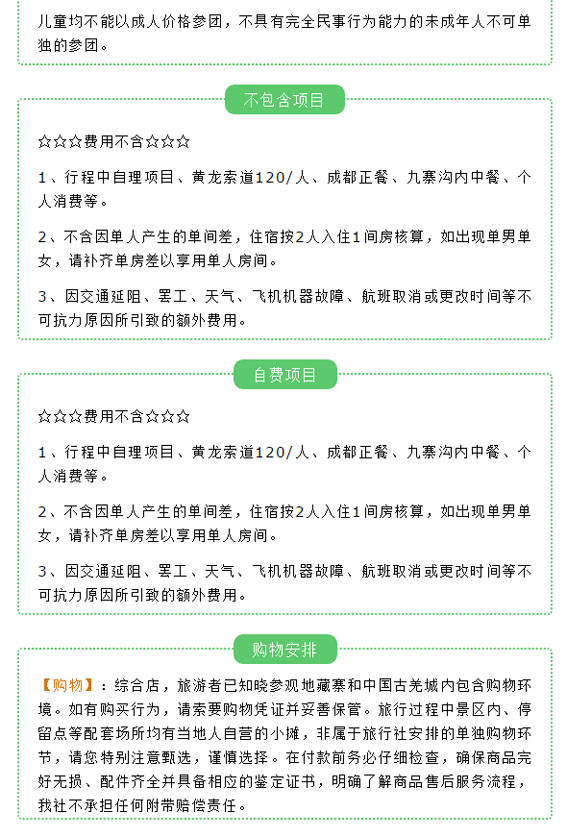 儿童均不能以成人价格参团，不具有完全民事行为能力的未成年人不可单独的参团。

不包含项目

☆☆☆费用不含☆☆☆

1、行程中自理项目、黄龙索道120/人、成都正餐、九寨沟内中餐、个人消费等。

2、不含因单人产生的单间差，住宿按2人入住1间房核算，如出现单男单女，请补齐单房差以享用单人房间。

3、因交通延阻、罢工、天气、飞机机器故障、航班取消或更改时间等不可抗力原因所引致的额外费用。

自费项目

☆☆☆费用不含☆☆☆

1、行程中自理项目、黄龙索道120/人、成都正餐、九寨沟内中餐、个人消费等。

2、不含因单人产生的单间差，住宿按2人入住1间房核算，如出现单男单女，请补齐单房差以享用单人房间。

3、因交通延阻、罢工、天气、飞机机器故障、航班取消或更改时间等不可抗力原因所引致的额外费用。

购物安排

【购物】：综合店，旅游者已知晓参观地藏寨和中国古羌城内包含购物环境。如有购买行为，请索要购物凭证并妥善保管。旅行过程中景区内、停留点等配套场所均有当地人自营的小摊，非属于旅行社安排的单独购物环节，请您特别注意甄选，谨慎选择。在付款前务必仔细检查，确保商品完好无损、配件齐全并具备相应的鉴定证书，明确了解商品售后服务流程，我社不承担任何附带赔偿责任。